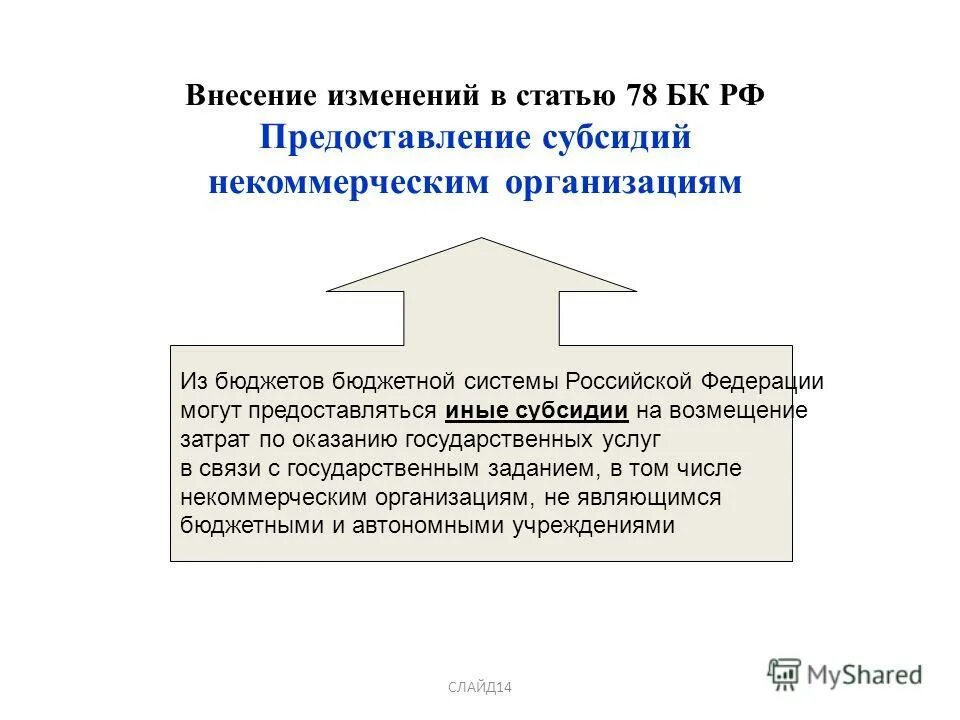 Внесение изменений в статью 78 БК РФ
Предоставление субсидий некоммерческим организациям

Из бюджетов бюджетной системы Российской Федерации могут предоставляться иные субсидии на возмещение затрат по оказанию государственных услуг в связи с государственным заданием, в том числе некоммерческим организациям, не являющимся бюджетными и автономными учреждениями

СЛАЙД14

MyShared